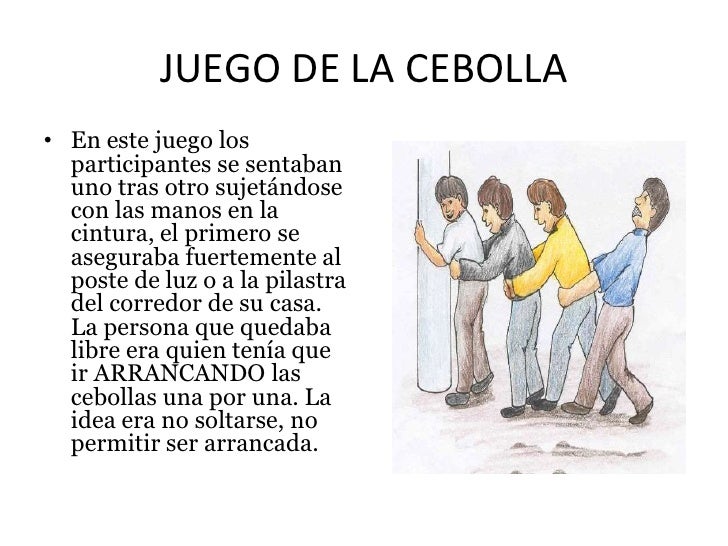 JUEGO DE LA CEBOLLA

• En este juego los participantes se sentaban uno tras otro sujetándose con las manos en la cintura, el primero se aseguraba fuertemente al poste de luz o a la pilastra del corredor de su casa. La persona que quedaba libre era quien tenía que ir ARRANCANDO las cebollas una por una. La idea era no soltarse, no permitir ser arrancada.